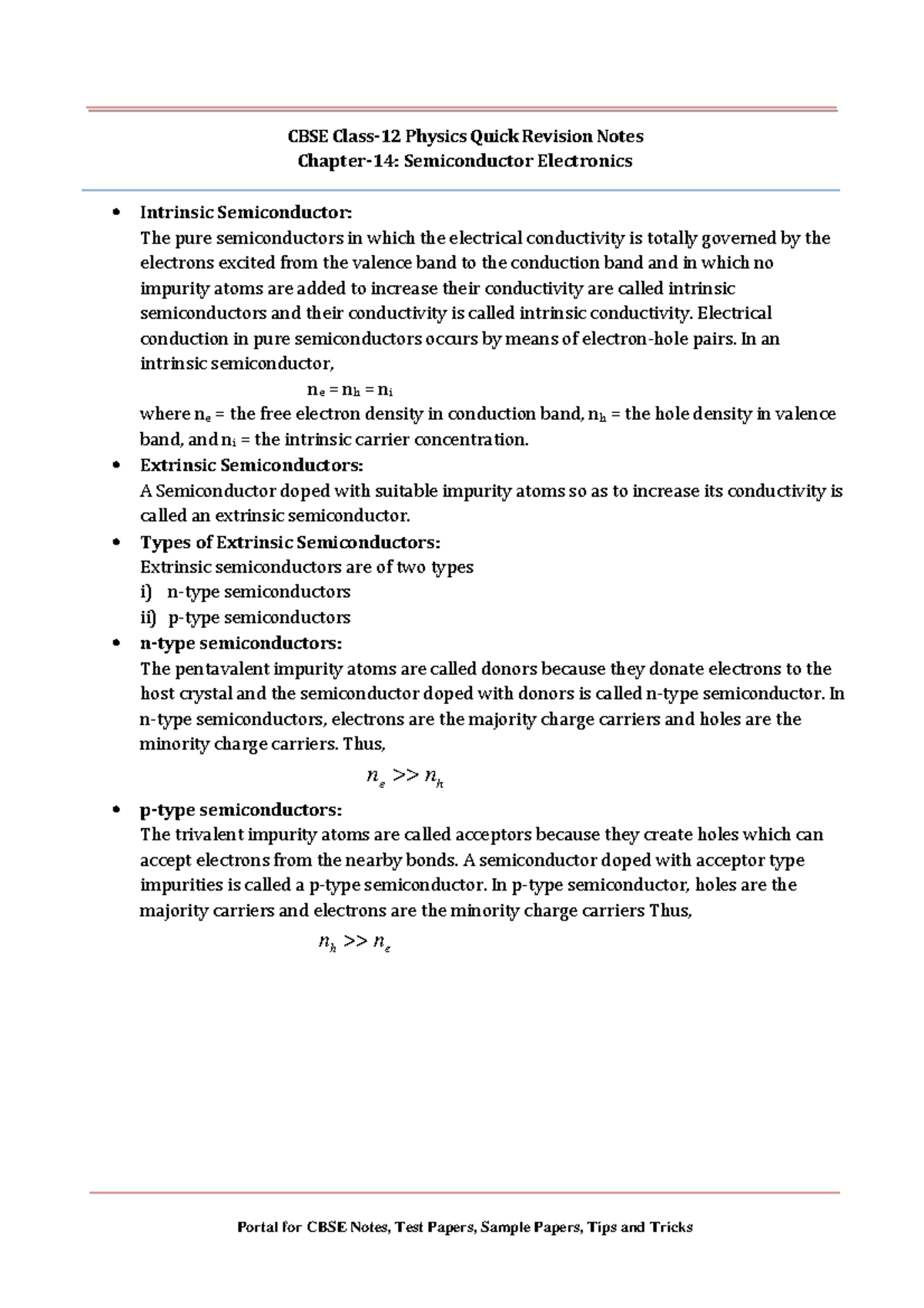 CBSE Class-12 Physics Quick Revision Notes
Chapter-14: Semiconductor Electronics

• Intrinsic Semiconductor:
The pure semiconductors in which the electrical conductivity is totally governed by the electrons excited from the valence band to the conduction band and in which no impurity atoms are added to increase their conductivity are called intrinsic semiconductors and their conductivity is called intrinsic conductivity. Electrical conduction in pure semiconductors occurs by means of electron-hole pairs. In an intrinsic semiconductor,

$n_e = n_h = n_i$

where $n_e$ = the free electron density in conduction band, $n_h$ = the hole density in valence band, and $n_i$ = the intrinsic carrier concentration.

• Extrinsic Semiconductors:
A Semiconductor doped with suitable impurity atoms so as to increase its conductivity is called an extrinsic semiconductor.

• Types of Extrinsic Semiconductors:
Extrinsic semiconductors are of two types
i) n-type semiconductors
ii) p-type semiconductors

• n-type semiconductors:
The pentavalent impurity atoms are called donors because they donate electrons to the host crystal and the semiconductor doped with donors is called n-type semiconductor. In n-type semiconductors, electrons are the majority charge carriers and holes are the minority charge carriers. Thus,

$n_e >> n_h$

• p-type semiconductors:
The trivalent impurity atoms are called acceptors because they create holes which can accept electrons from the nearby bonds. A semiconductor doped with acceptor type impurities is called a p-type semiconductor. In p-type semiconductor, holes are the majority carriers and electrons are the minority charge carriers Thus,

$n_h >> n_e$

Portal for CBSE Notes, Test Papers, Sample Papers, Tips and Tricks